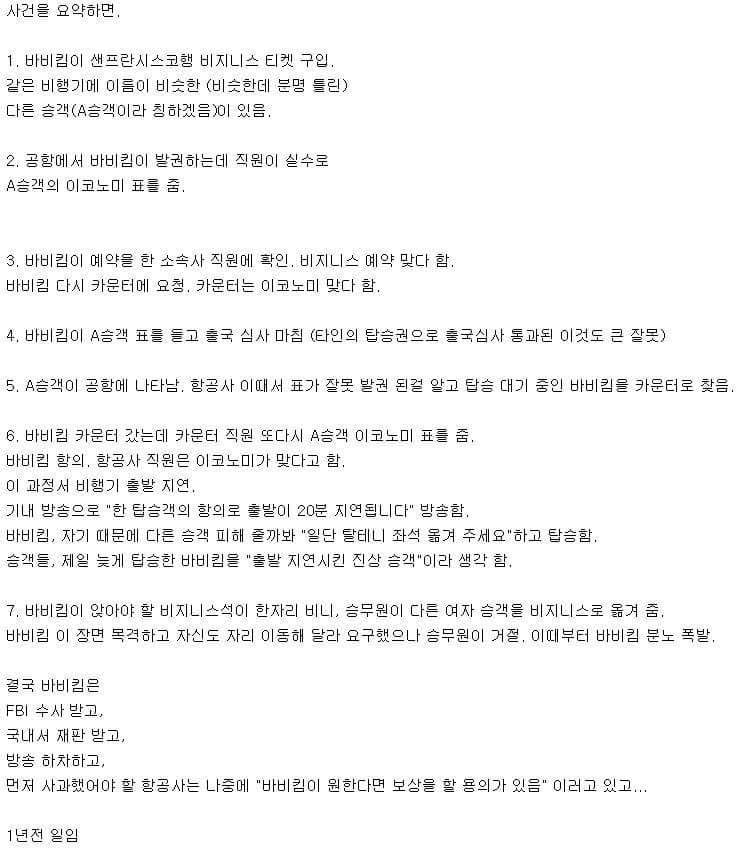 사건을 요약하면.

1. 바비킴이 샌프란시스코행 비지니스 티켓 구입.
같은 비행기에 이름이 비슷한 (비슷한데 분명 틀린)
다른 승객(A승객이라 칭하겠음)이 있음.

2. 공항에서 바비킴이 발권하는데 직원이 실수로
A승객의 이코노미 표를 줌.

3. 바비킴이 예약을 한 소속사 직원에 확인. 비지니스 예약 맞다 함.
바비킴 다시 카운터에 요청. 카운터는 이코노미 맞다 함.

4. 바비킴이 A승객 표를 들고 출국 심사 마침 (타인의 탑승권으로 출국심사 통과된 이것도 큰 잘못)

5. A승객이 공항에 나타남. 항공사 이때서 표가 잘못 발권 된걸 알고 탑승 대기 중인 바비킴을 카운터로 찾음.

6. 바비킴 카운터 갔는데 카운터 직원 또다시 A승객 이코노미 표를 줌.
바비킴 항의. 항공사 직원은 이코노미가 맞다고 함.
이 과정서 비행기 출발 지연.
기내 방송으로 "한 탑승객의 항의로 출발이 20분 지연됩니다" 방송함.
바비킴, 자기 때문에 다른 승객 피해 줄까봐 "일단 탈테니 좌석 옮겨 주세요"하고 탑승함.
승객들, 제일 늦게 탑승한 바비킴을 "출발 지연시킨 진상 승객"이라 생각 함.

7. 바비킴이 앉아야 할 비지니스석이 한자리 비니, 승무원이 다른 여자 승객을 비지니스로 옮겨 줌.
바비킴 이 장면 목격하고 자신도 자리 이동해 달라 요구했으나 승무원이 거절. 이때부터 바비킴 분노 폭발.

결국 바비킴은
FBI 수사 받고,
국내서 재판 받고,
방송 하차하고,
먼저 사과했어야 할 항공사는 나중에 "바비킴이 원한다면 보상을 할 용의가 있음" 이러고 있고...

1년전 일임